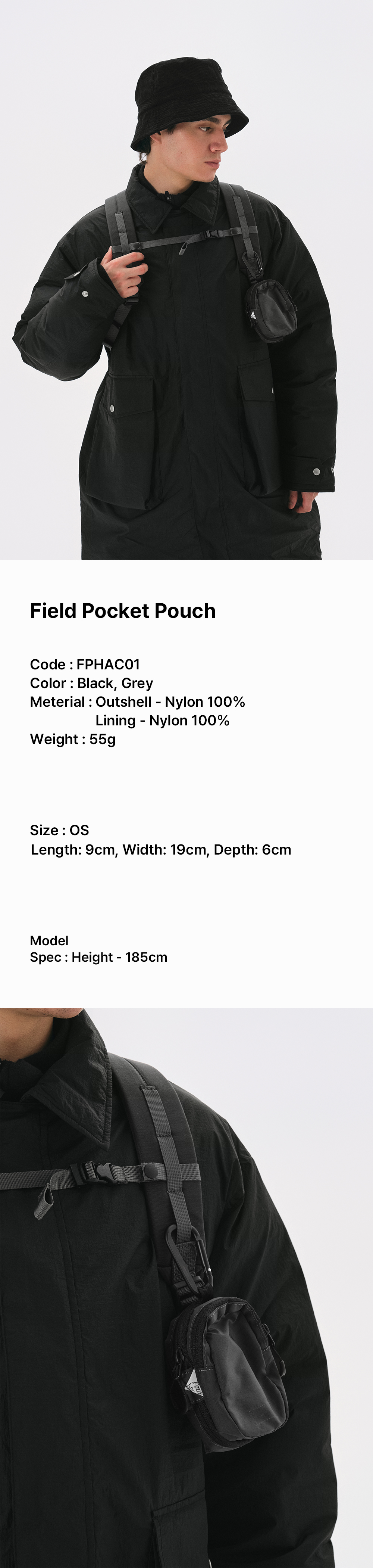 Field Pocket Pouch

Code : FPHAC01
Color : Black, Grey
Meterial : Outshell - Nylon 100%
Lining - Nylon 100%
Weight : 55g

Size : OS
Length: 9cm, Width: 19cm, Depth: 6cm

Model
Spec : Height - 185cm